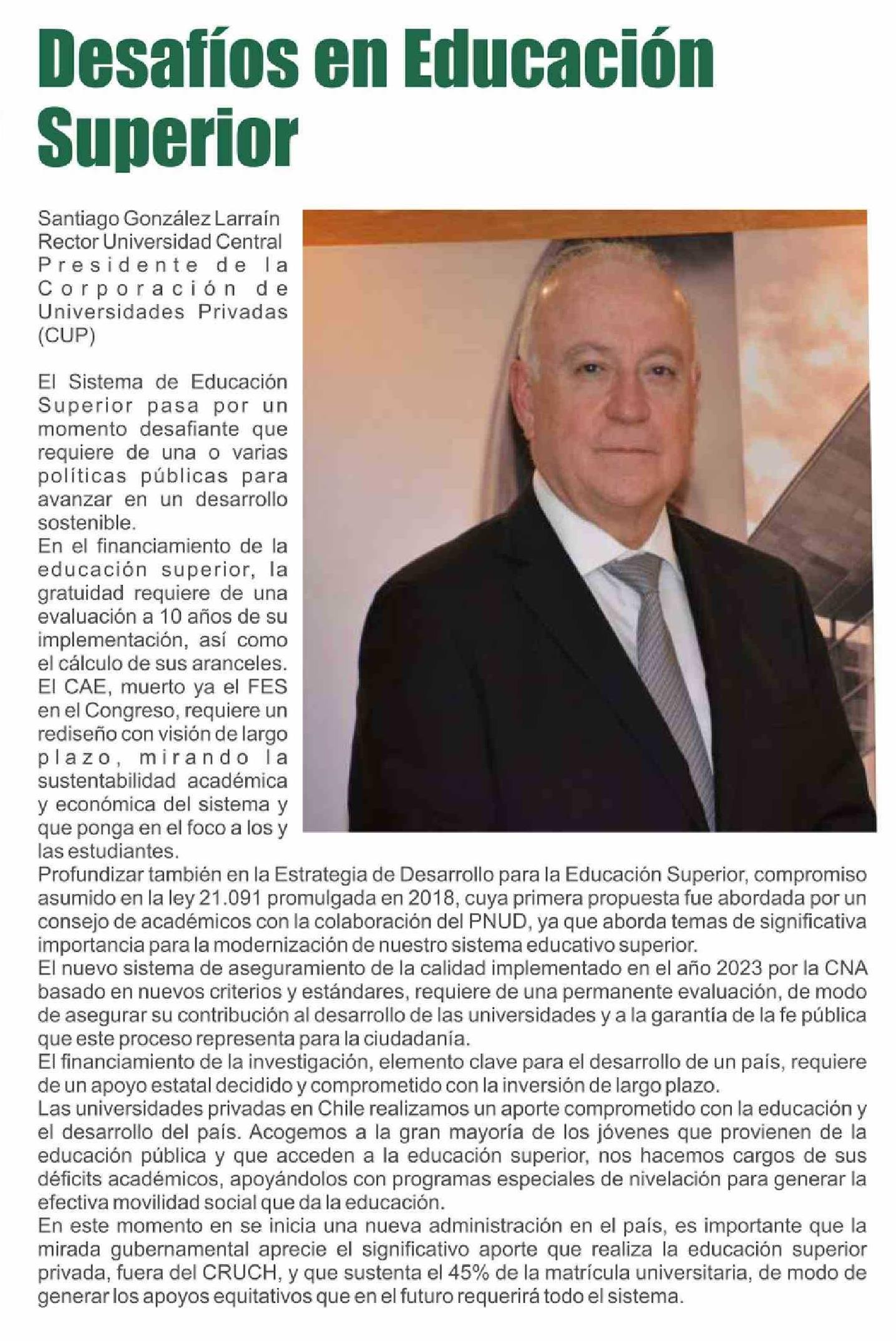 Desafíos en Educación Superior

Santiago González Larraín
Rector Universidad Central
Presidente de la Corporación de Universidades Privadas (CUP)

El Sistema de Educación Superior pasa por un momento desafiante que requiere de una o varias políticas públicas para avanzar en un desarrollo sostenible.
En el financiamiento de la educación superior, la gratuidad requiere de una evaluación a 10 años de su implementación, así como el cálculo de sus aranceles.
El CAE, muerto ya el FES en el Congreso, requiere un rediseño con visión de largo plazo, mirando la sustentabilidad académica y económica del sistema y que ponga en el foco a los y las estudiantes.
Profundizar también en la Estrategia de Desarrollo para la Educación Superior, compromiso asumido en la ley 21.091 promulgada en 2018, cuya primera propuesta fue abordada por un consejo de académicos con la colaboración del PNUD, ya que aborda temas de significativa importancia para la modernización de nuestro sistema educativo superior.
El nuevo sistema de aseguramiento de la calidad implementado en el año 2023 por la CNA basado en nuevos criterios y estándares, requiere de una permanente evaluación, de modo de asegurar su contribución al desarrollo de las universidades y a la garantía de la fe pública que este proceso representa para la ciudadanía.
El financiamiento de la investigación, elemento clave para el desarrollo de un país, requiere de un apoyo estatal decidido y comprometido con la inversión de largo plazo.
Las universidades privadas en Chile realizamos un aporte comprometido con la educación y el desarrollo del país. Acogemos a la gran mayoría de los jóvenes que provienen de la educación pública y que acceden a la educación superior, nos hacemos cargos de sus déficits académicos, apoyándolos con programas especiales de nivelación para generar la efectiva movilidad social que da la educación.
En este momento en se inicia una nueva administración en el país, es importante que la mirada gubernamental aprecie el significativo aporte que realiza la educación superior privada, fuera del CRUCH, y que sustenta el 45% de la matrícula universitaria, de modo de generar los apoyos equitativos que en el futuro requerirá todo el sistema.